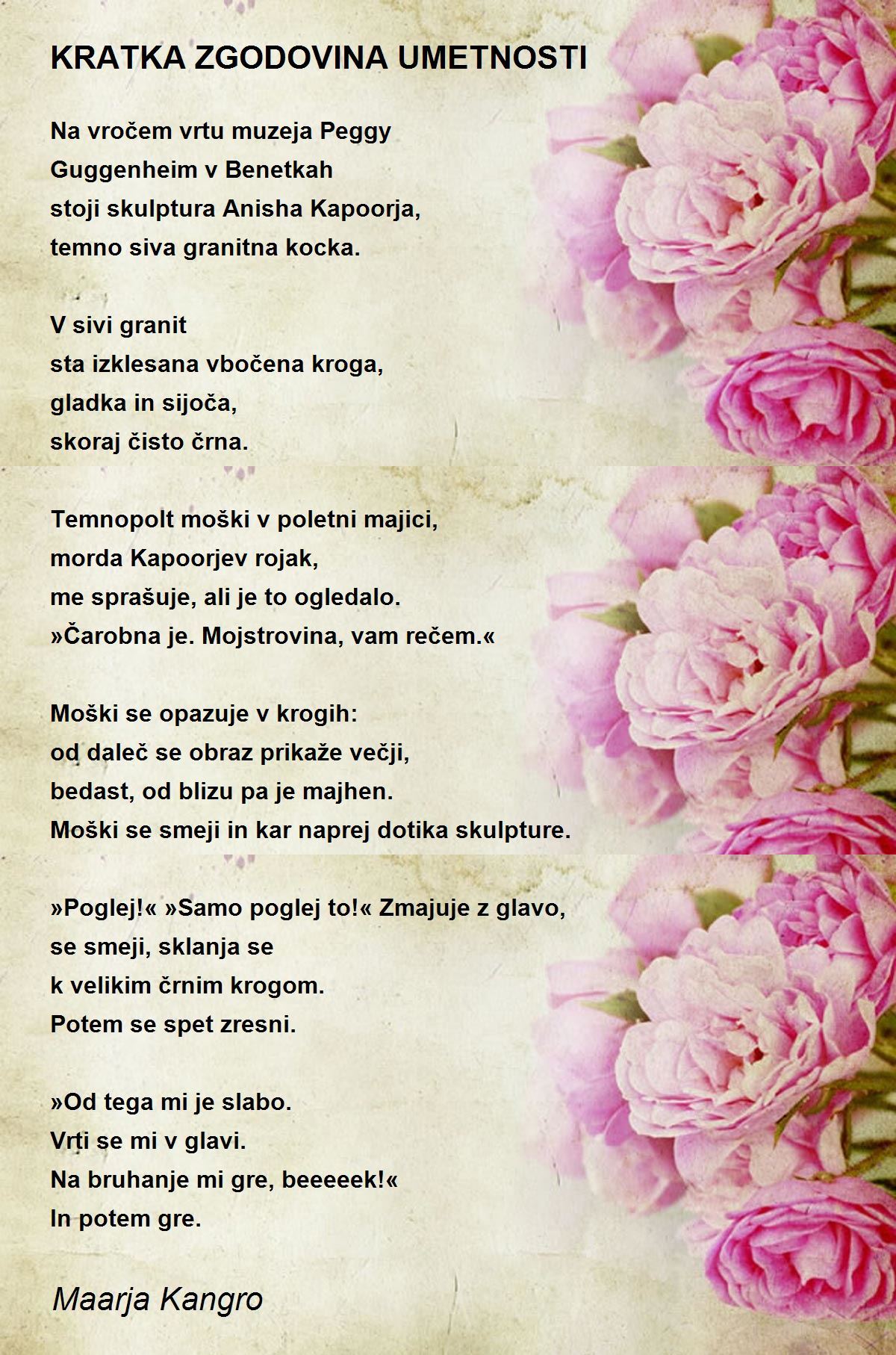 KRATKA ZGODOVINA UMETNOSTI

Na vročem vrtu muzeja Peggy
Guggenheim v Benetkah
stoji skulptura Anisha Kapoorja,
temno siva granitna kocka.

V sivi granit
sta izklesana vbočena kroga,
gladka in sijoča,
skoraj čisto črna.

Temnopolt moški v poletni majici,
morda Kapoorjev rojak,
me sprašuje, ali je to ogledalo.
»Čarobna je. Mojstrovina, vam rečem.«

Moški se opazuje v krogih:
od daleč se obraz prikaže večji,
bedast, od blizu pa je majhen.
Moški se smeji in kar naprej dotika skulpture.

»Poglej!« »Samo poglej to!« Zmajuje z glavo,
se smeji, sklanja se
k velikim črnim krogom.
Potem se spet zresni.

»Od tega mi je slabo.
Vrti se mi v glavi.
Na bruhanje mi gre, beeeeek!«
In potem gre.

Maarja Kangro